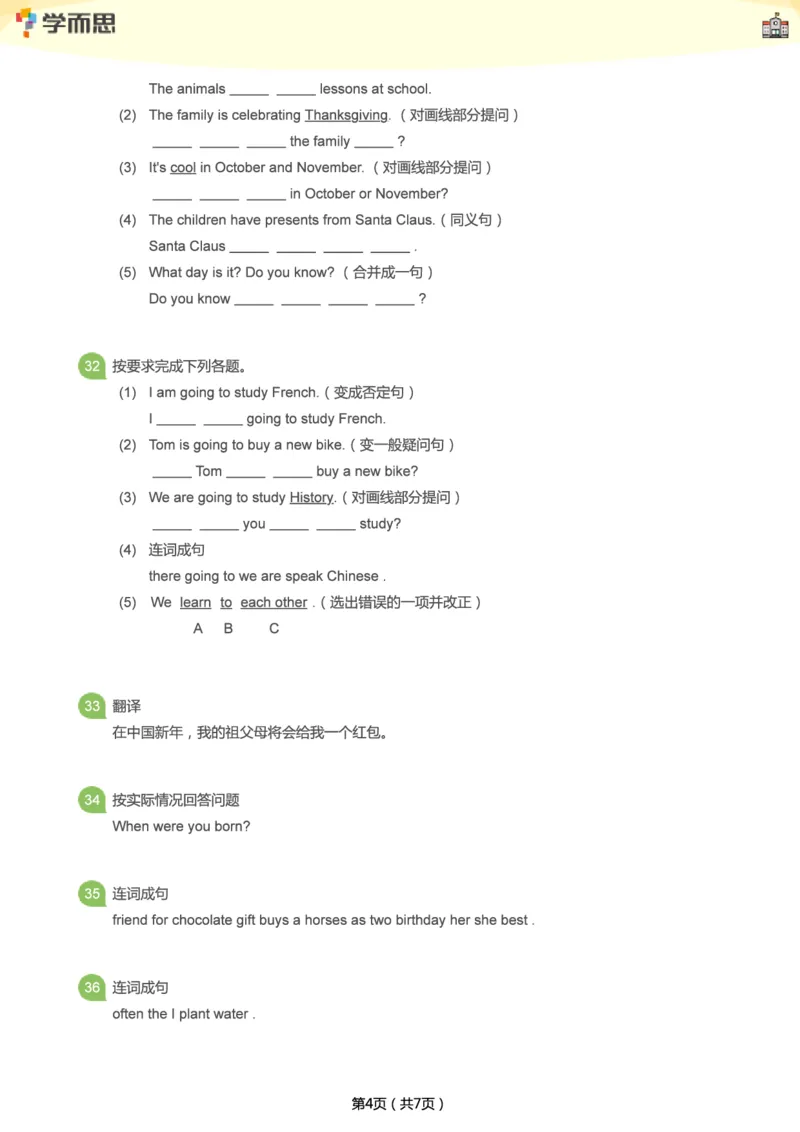 学而思

The animals _____ _____ lessons at school.

(2) The family is celebrating Thanksgiving.（对画线部分提问）
_____ _____ _____ the family _____ ?

(3) It's cool in October and November.（对画线部分提问）
_____ _____ _____ in October or November?

(4) The children have presents from Santa Claus.（同义句）
Santa Claus _____ _____ _____ _____ .

(5) What day is it? Do you know?（合并成一句）
Do you know _____ _____ _____ _____ ?

32 按要求完成下列各题。

(1) I am going to study French.（变成否定句）
I _____ _____ going to study French.

(2) Tom is going to buy a new bike.（变一般疑问句）
_____ Tom _____ _____ buy a new bike?

(3) We are going to study History.（对画线部分提问）
_____ _____ you _____ _____ study?

(4) 连词成句
there going to we are speak Chinese .

(5) We learn to each other .（选出错误的一项并改正）
A B C

33 翻译
在中国新年，我的祖父母将会给我一个红包。

34 按实际情况回答问题
When were you born?

35 连词成句
friend for chocolate gift buys a horses as two birthday her she best .

36 连词成句
often the I plant water .

第4页（共7页）